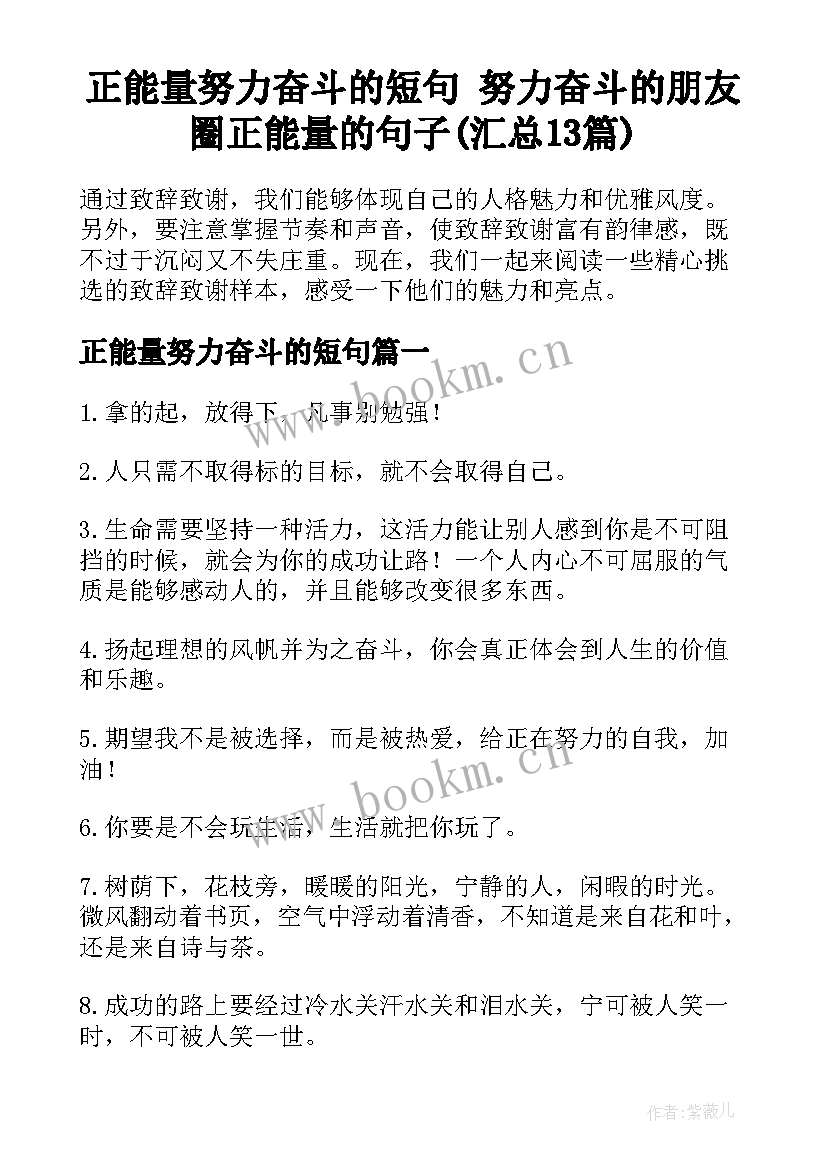 正能量努力奋斗的短句 努力奋斗的朋友圈正能量的句子(汇总13篇)

通过致辞致谢，我们能够体现自己的人格魅力和优雅风度。另外，要注意掌握节奏和声音，使致辞致谢富有韵律感，既不过于沉闷又不失庄重。现在，我们一起来阅读一些精心挑选的致辞致谢样本，感受一下他们的魅力和亮点。

正能量努力奋斗的短句篇一

www.bookm.cn

1.拿的起，放得下，凡事别勉强！

2.人只需不取得标的目标，就不会取得自己。

3.生命需要坚持一种活力，这活力能让别人感到你是不可阻挡的时候，就会为你的成功让路！一个人内心不可屈服的气质是能够感动人的，并且能够改变很多东西。

4.扬起理想的风帆并为之奋斗，你会真正体会到人生的价值和乐趣。

5.期望我不是被选择，而是被热爱，给正在努力的自我，加油！

www.bookm.cn

6.你要是不会玩生活，生活就把你玩了。

7.树荫下，花枝旁，暖暖的阳光，宁静的人，闲暇的时光。微风翻动着书页，空气中浮动着清香，不知道是来自花和叶，还是来自诗与茶。

8.成功的路上要经过冷水关汗水关和泪水关，宁可被人笑一时，不可被人笑一世。

作者:紫薇儿